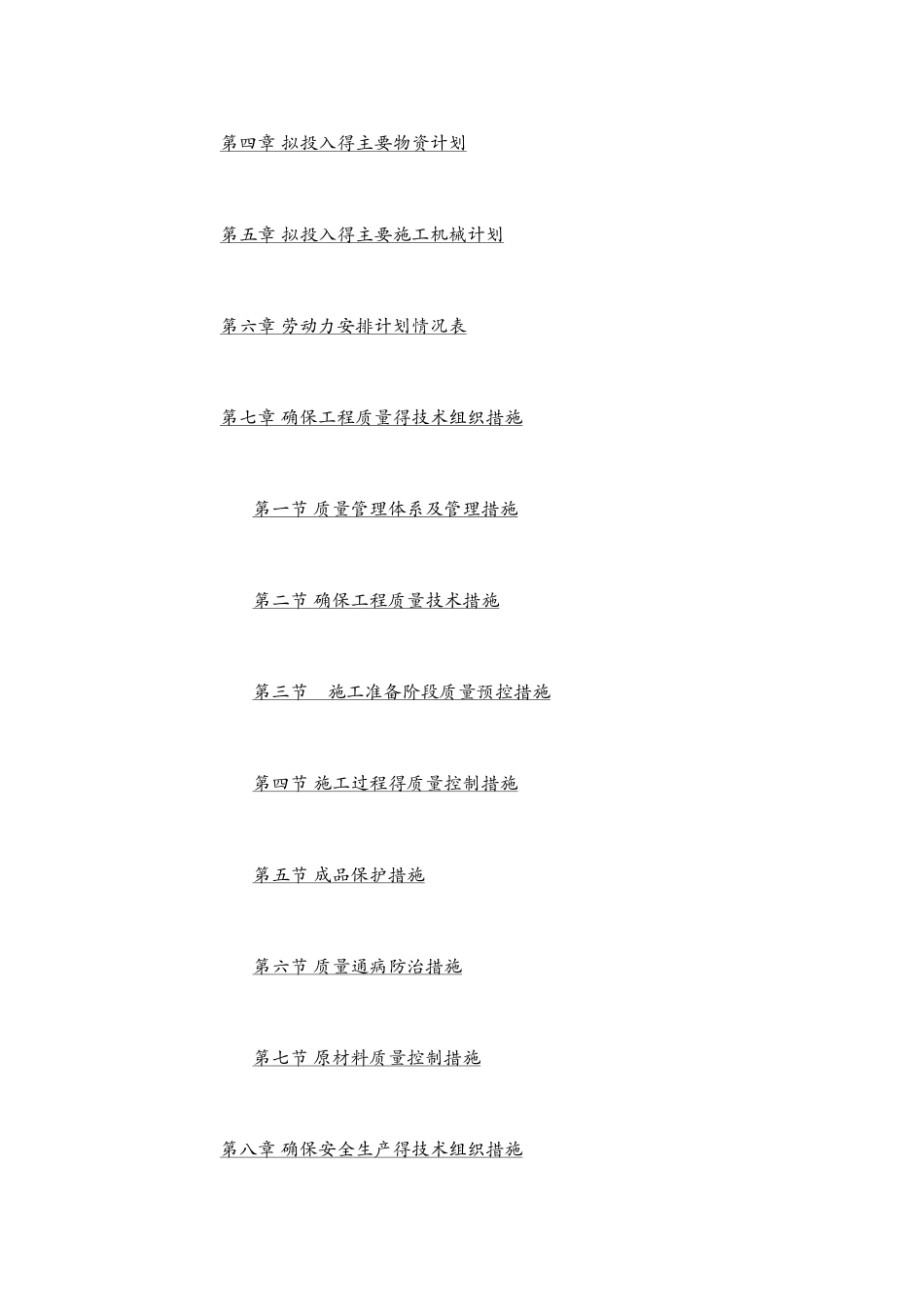 第四章 拟投入得主要物资计划

第五章 拟投入得主要施工机械计划

第六章 劳动力安排计划情况表

第七章 确保工程质量得技术组织措施

第一节 质量管理体系及管理措施

第二节 确保工程质量技术措施

第三节 施工准备阶段质量预控措施

第四节 施工过程得质量控制措施

第五节 成品保护措施

第六节 质量通病防治措施

第七节 原材料质量控制措施

第八章 确保安全生产得技术组织措施